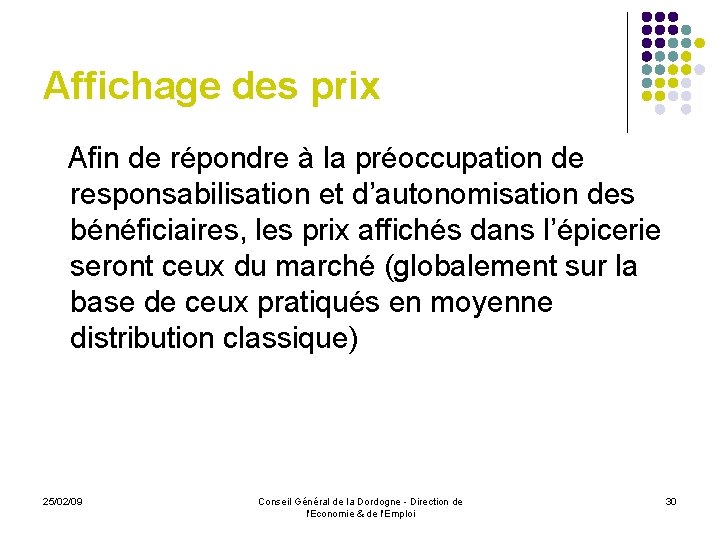 Affichage des prix

Afin de répondre à la préoccupation de responsabilisation et d'autonomisation des bénéficiaires, les prix affichés dans l'épicerie seront ceux du marché (globalement sur la base de ceux pratiqués en moyenne distribution classique)

25/02/09

Conseil Général de la Dordogne - Direction de l'Economie & de l'Emploi

30